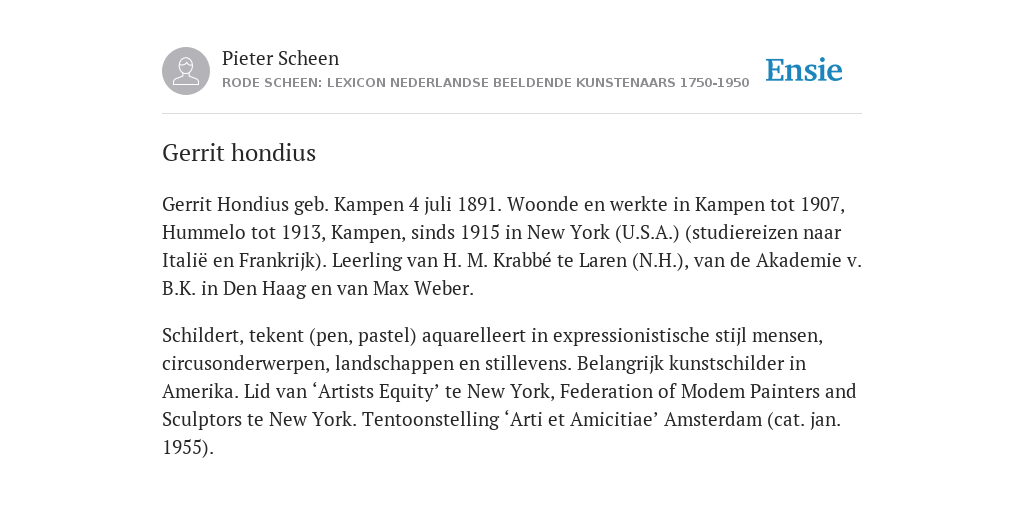 Pieter Scheen
RODE SCHEEN: LEXICON NEDERLANDSE BEELDENDE KUNSTENAARS 1750-1950

Ensie

Gerrit hondius

Gerrit Hondius geb. Kampen 4 juli 1891. Woonde en werkte in Kampen tot 1907, Hummelo tot 1913, Kampen, sinds 1915 in New York (U.S.A.) (studiereizen naar Italië en Frankrijk). Leerling van H. M. Krabbé te Laren (N.H.), van de Akademie v. B.K. in Den Haag en van Max Weber.

Schildert, tekent (pen, pastel) aquarelleert in expressionistische stijl mensen, circusonderwerpen, landschappen en stillevens. Belangrijk kunstschilder in Amerika. Lid van ‘Artists Equity’ te New York, Federation of Modem Painters and Sculptors te New York. Tentoonstelling ‘Arti et Amicitiae’ Amsterdam (cat. jan. 1955).